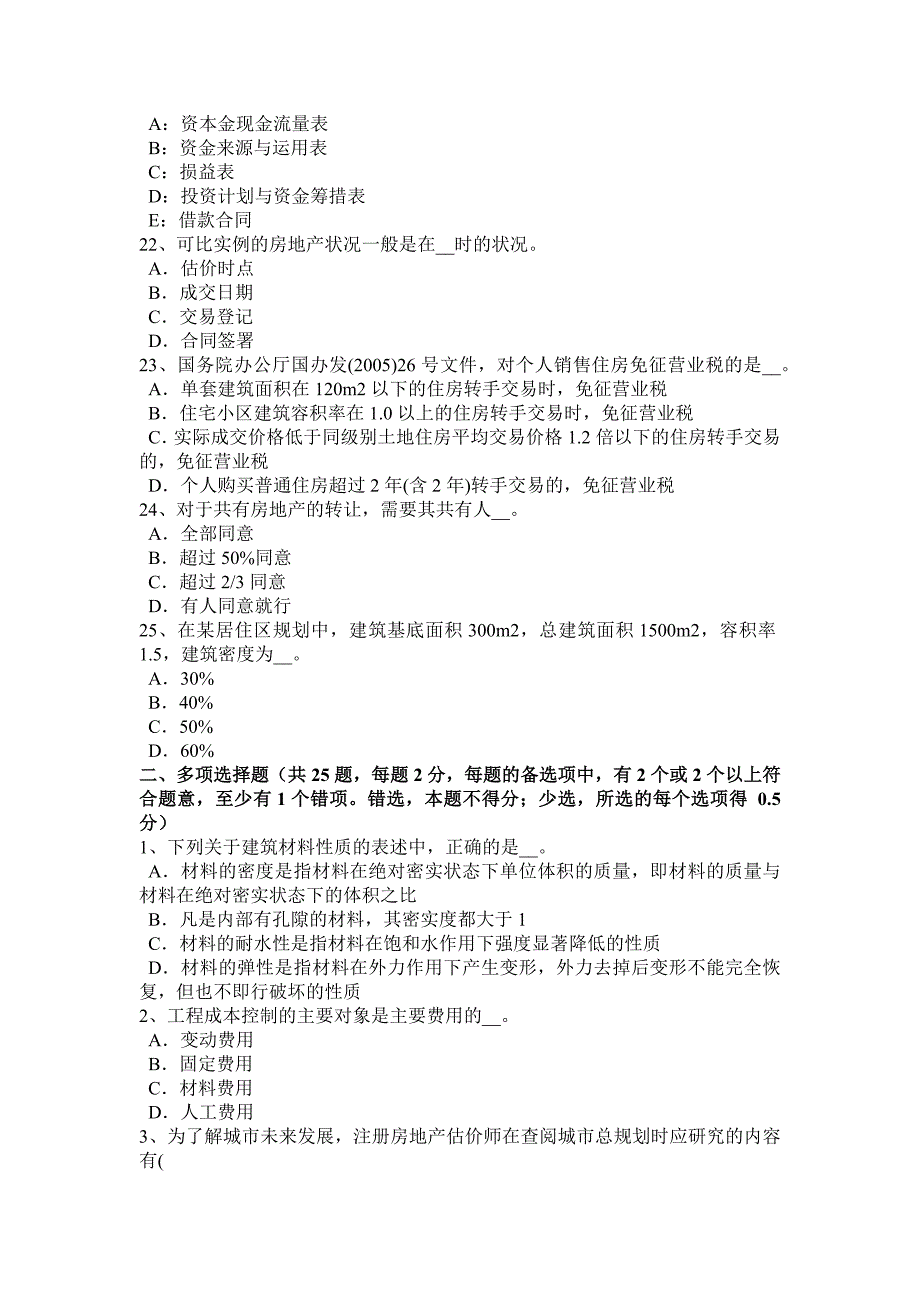 A：资本金现金流量表
B：资金来源与运用表
C：损益表
D：投资计划与资金筹措表
E：借款合同
22、可比实例的房地产状况一般是在__时的状况。
A．估价时点
B．成交日期
C．交易登记
D．合同签署
23、国务院办公厅国办发(2005)26 号文件，对个人销售住房免征营业税的是__。
A．单套建筑面积在 120m2 以下的住房转手交易时，免征营业税
B．住宅小区建筑容积率在 1.0 以上的住房转手交易时，免征营业税
C．实际成交价格低于同级别土地住房平均交易价格 1.2 倍以下的住房转手交易的，免征营业税
D．个人购买普通住房超过 2 年(含 2 年)转手交易的，免征营业税
24、对于共有房地产的转让，需要其共有人__。
A．全部同意
B．超过 50%同意
C．超过 2/3 同意
D．有人同意就行
25、在某居住区规划中，建筑基底面积 300m2，总建筑面积 1500m2，容积率 1.5，建筑密度为__。
A．30%
B．40%
C．50%
D．60%
二、多项选择题（共 25 题，每题 2 分，每题的备选项中，有 2 个或 2 个以上符合题意，至少有 1 个错项。错选，本题不得分；少选，所选的每个选项得 0.5 分）
1、下列关于建筑材料性质的表述中，正确的是__。
A．材料的密度是指材料在绝对密实状态下单位体积的质量，即材料的质量与材料在绝对密实状态下的体积之比
B．凡是内部有孔隙的材料，其密实度都大于 1
C．材料的耐水性是指材料在饱和水作用下强度显著降低的性质
D．材料的弹性是指材料在外力作用下产生变形，外力去掉后变形不能完全恢复，但也不即行破坏的性质
2、工程成本控制的主要对象是主要费用的__。
A．变动费用
B．固定费用
C．材料费用
D．人工费用
3、为了解城市未来发展，注册房地产估价师在查阅城市总规划时应研究的内容有(